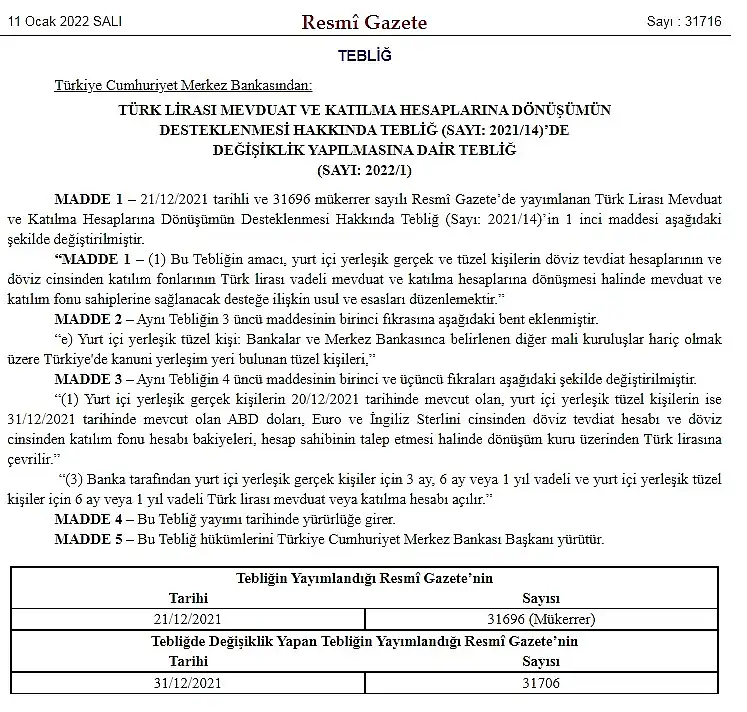 11 Ocak 2022 SALI

Resmî Gazete

Sayı : 31716

TEBLİĞ

Türkiye Cumhuriyet Merkez Bankasından:

TÜRK LİRASI MEVDUAT VE KATILMA HESAPLARINA DÖNÜŞÜMÜN DESTEKLENMESİ HAKKINDA TEBLİĞ (SAYI: 2021/14)'DE DEĞİŞİKLİK YAPILMASINA DAİR TEBLİĞ (SAYI: 2022/1)

MADDE 1 – 21/12/2021 tarihli ve 31696 mükerrer sayılı Resmî Gazete'de yayımlanan Türk Lirası Mevduat ve Katılma Hesaplarına Dönüşümün Desteklenmesi Hakkında Tebliğ (Sayı: 2021/14)'in 1 inci maddesi aşağıdaki şekilde değiştirilmiştir.

"MADDE 1 – (1) Bu Tebliğin amacı, yurt içi yerleşik gerçek ve tüzel kişilerin döviz tevdiat hesaplarının ve döviz cinsinden katılım fonlarının Türk lirası vadeli mevduat ve katılma hesaplarına dönüşmesi halinde mevduat ve katılım fonu sahiplerine sağlanacak desteğe ilişkin usul ve esasları düzenlemektir."

MADDE 2 – Aynı Tebliğin 3 üncü maddesinin birinci fıkrasına aşağıdaki bent eklenmiştir.

"e) Yurt içi yerleşik tüzel kişi: Bankalar ve Merkez Bankasınca belirlenen diğer mali kuruluşlar hariç olmak üzere Türkiye'de kanuni yerleşim yeri bulunan tüzel kişileri,"

MADDE 3 – Aynı Tebliğin 4 üncü maddesinin birinci ve üçüncü fıkraları aşağıdaki şekilde değiştirilmiştir.

"(1) Yurt içi yerleşik gerçek kişilerin 20/12/2021 tarihinde mevcut olan, yurt içi yerleşik tüzel kişilerin ise 31/12/2021 tarihinde mevcut olan ABD doları, Euro ve İngiliz Sterlini cinsinden döviz tevdiat hesabı ve döviz cinsinden katılım fonu hesabı bakiyeleri, hesap sahibinin talep etmesi halinde dönüşüm kuru üzerinden Türk lirasına çevrilir."

"(3) Banka tarafından yurt içi yerleşik gerçek kişiler için 3 ay, 6 ay veya 1 yıl vadeli ve yurt içi yerleşik tüzel kişiler için 6 ay veya 1 yıl vadeli Türk lirası mevduat veya katılma hesabı açılır."

MADDE 4 – Bu Tebliğ yayımı tarihinde yürürlüğe girer.

MADDE 5 – Bu Tebliğ hükümlerini Türkiye Cumhuriyet Merkez Bankası Başkanı yürütür.

| Tebliğin Yayımlandığı Resmî Gazete'nin | |
|---|---|
| Tarihi | Sayısı |
| 21/12/2021 | 31696 (Mükerrer) |
| Tebliğde Değişiklik Yapan Tebliğin Yayımlandığı Resmî Gazete'nin | |
| Tarihi | Sayısı |
| 31/12/2021 | 31706 |